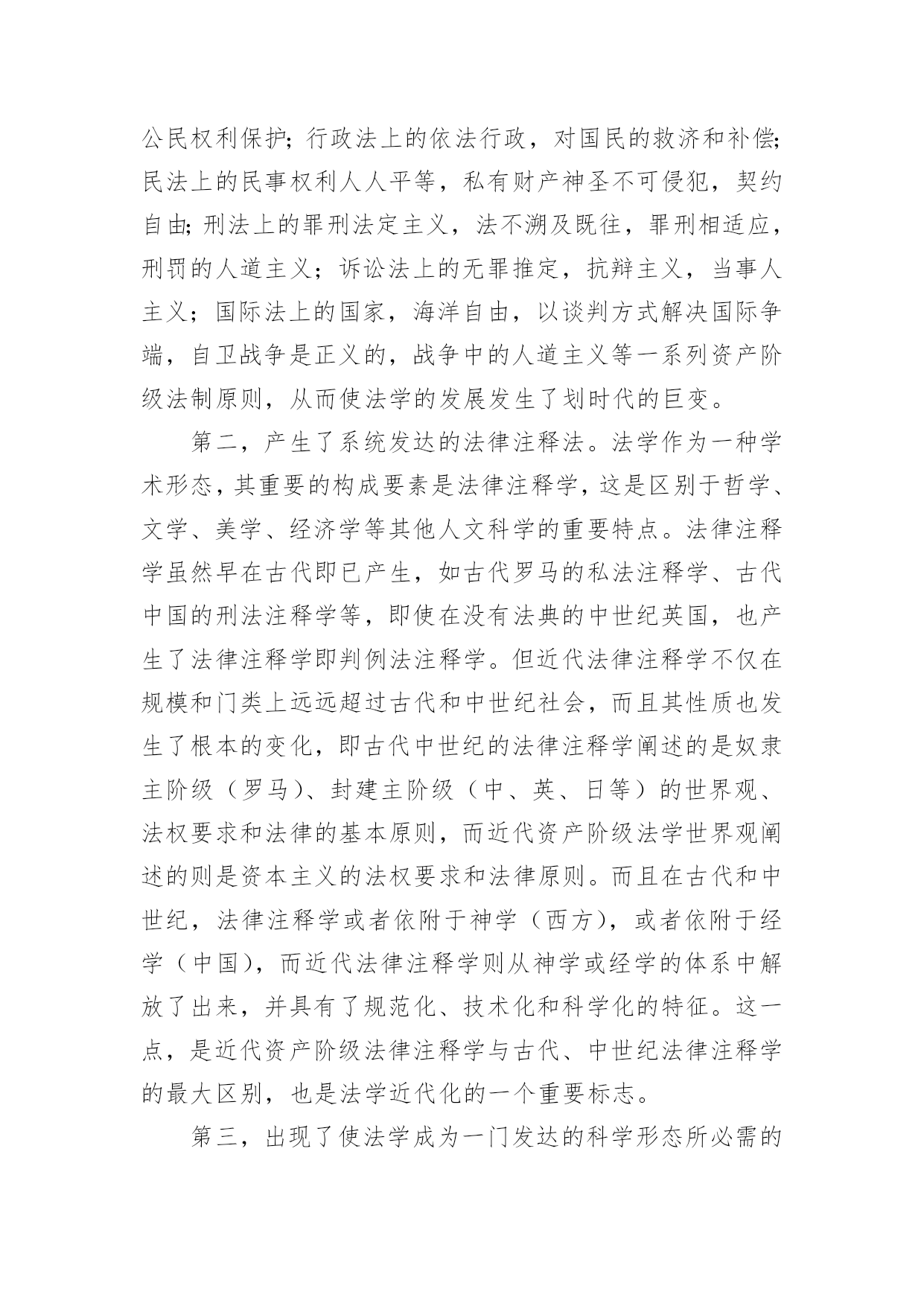 公民权利保护；行政法上的依法行政，对国民的救济和补偿；民法上的民事权利人人平等，私有财产神圣不可侵犯，契约自由；刑法上的罪刑法定主义，法不溯及既往，罪刑相适应，刑罚的人道主义；诉讼法上的无罪推定，抗辩主义，当事人主义；国际法上的国家，海洋自由，以谈判方式解决国际争端，自卫战争是正义的，战争中的人道主义等一系列资产阶级法制原则，从而使法学的发展发生了划时代的巨变。

第二，产生了系统发达的法律注释法。法学作为一种学术形态，其重要的构成要素是法律注释学，这是区别于哲学、文学、美学、经济学等其他人文科学的重要特点。法律注释学虽然早在古代即已产生，如古代罗马的私法注释学、古代中国的刑法注释学等，即使在没有法典的中世纪英国，也产生了法律注释学即判例法注释学。但近代法律注释学不仅在规模和门类上远远超过古代和中世纪社会，而且其性质也发生了根本的变化，即古代中世纪的法律注释学阐述的是奴隶主阶级（罗马）、封建主阶级（中、英、日等）的世界观、法权要求和法律的基本原则，而近代资产阶级法学世界观阐述的则是资本主义的法权要求和法律原则。而且在古代和中世纪，法律注释学或者依附于神学（西方），或者依附于经学（中国），而近代法律注释学则从神学或经学的体系中解放了出来，并具有了规范化、技术化和科学化的特征。这一点，是近代资产阶级法律注释学与古代、中世纪法律注释学的最大区别，也是法学近代化的一个重要标志。

第三，出现了使法学成为一门发达的科学形态所必需的